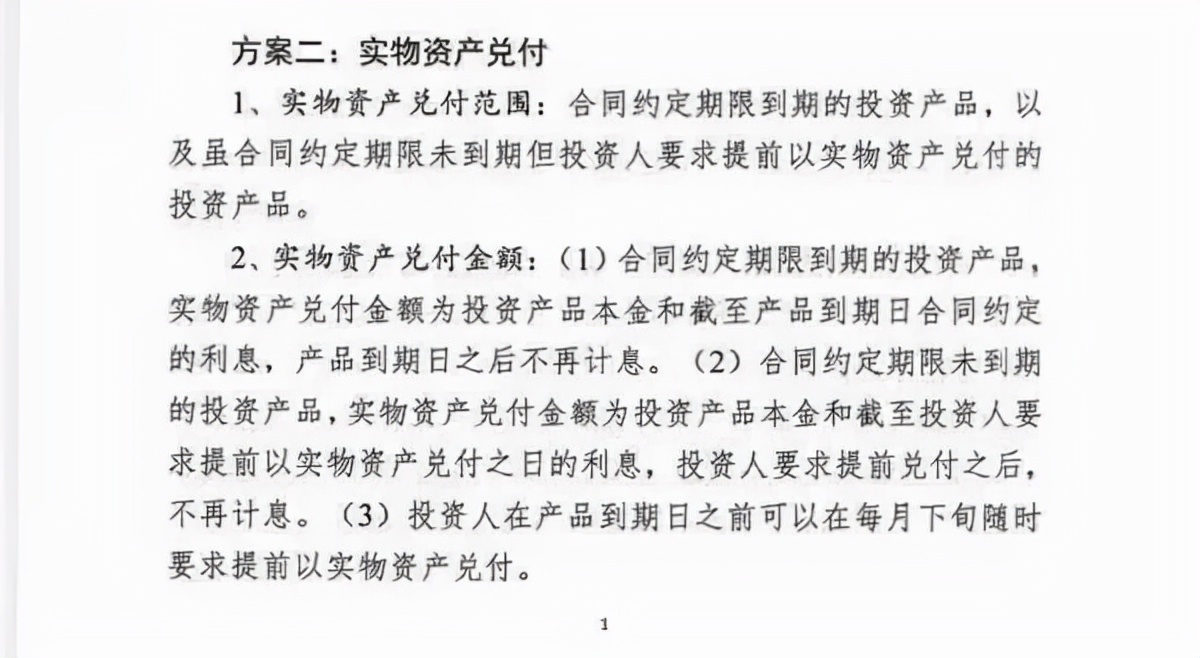 方案二：实物资产兑付

1、实物资产兑付范围：合同约定期限到期的投资产品，以及虽合同约定期限未到期但投资人要求提前以实物资产兑付的投资产品。

2、实物资产兑付金额：（1）合同约定期限到期的投资产品，实物资产兑付金额为投资产品本金和截至产品到期日合同约定的利息，产品到期日之后不再计息。（2）合同约定期限未到期的投资产品，实物资产兑付金额为投资产品本金和截至投资人要求提前以实物资产兑付之日的利息，投资人要求提前兑付之后，不再计息。（3）投资人在产品到期日之前可以在每月下旬随时要求提前以实物资产兑付。

1